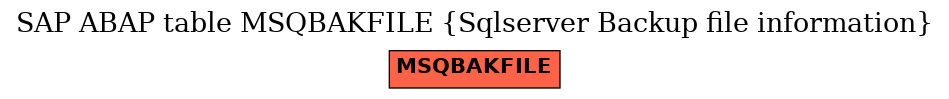 SAP ABAP table MSQBAKFILE {Sqlserver Backup file information}

MSQBAKFILE